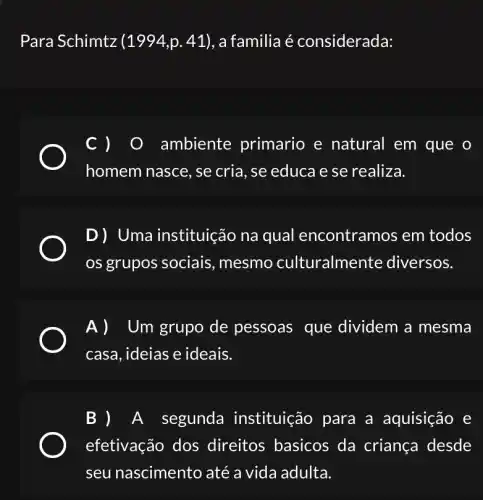 Para Schimtz (1994,p. 41), a familia é considerada:

C ) O ambiente primario e natural em que o homem nasce, se cria, se educa e se realiza.

D ) Uma instituição na qual encontramos em todos os grupos sociais, mesmo culturalmente diversos.

A ) Um grupo de pessoas que dividem a mesma casa, ideias e ideais.

B ) A segunda instituição para a aquisição e efetivação dos direitos basicos da criança desde seu nascimento até a vida adulta.